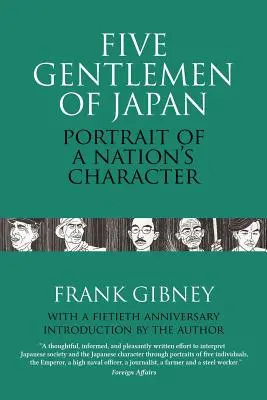 FIVE GENTLEMEN OF JAPAN

PORTRAIT OF A NATION'S CHARACTER

FRANK GIBNEY

WITH A FIFTIETH ANNIVERSARY INTRODUCTION BY THE AUTHOR

"A thoughtful, informed, and pleasantly written effort to interpret Japanese society and the Japanese character through portraits of five individuals, the Emperor, a high naval officer, a journalist, a farmer and a steel worker."
Foreign Affairs